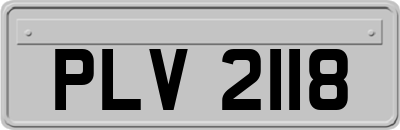 PLV 2118